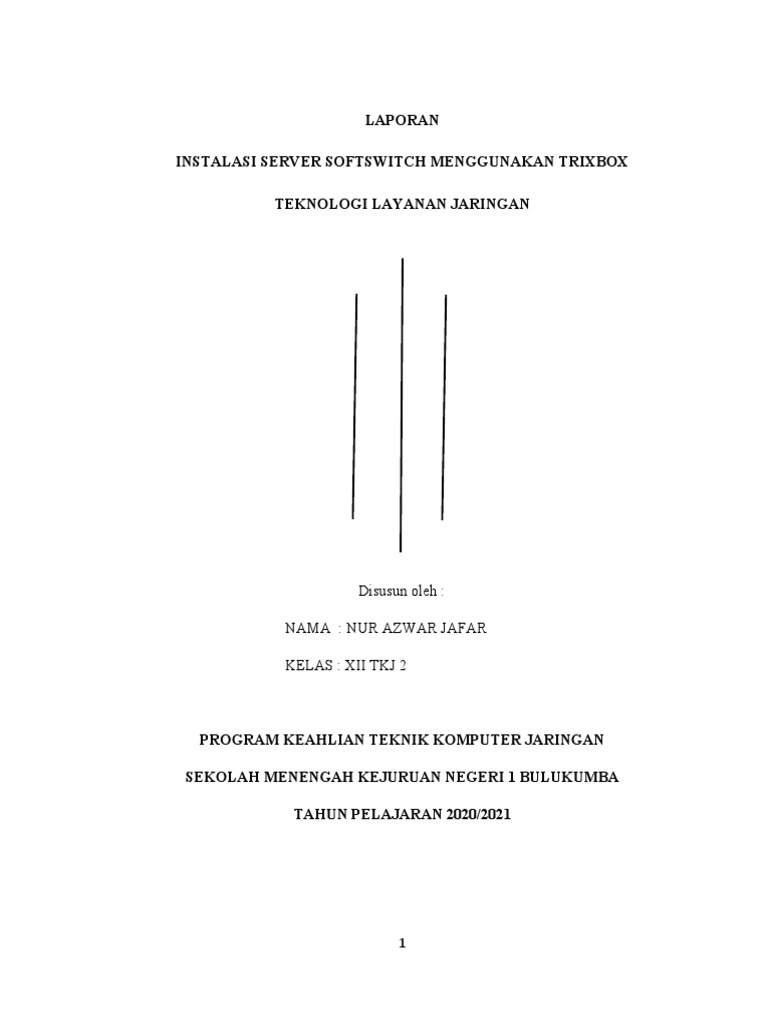 LAPORAN

INSTALASI SERVER SOFTSWITCH MENGGUNAKAN TRIXBOX

TEKNOLOGI LAYANAN JARINGAN

Disusun oleh :

NAMA : NUR AZWAR JAFAR

KELAS : XII TKJ 2

PROGRAM KEAHLIAN TEKNIK KOMPUTER JARINGAN

SEKOLAH MENENGAH KEJURUAN NEGERI 1 BULUKUMBA

TAHUN PELAJARAN 2020/2021

1